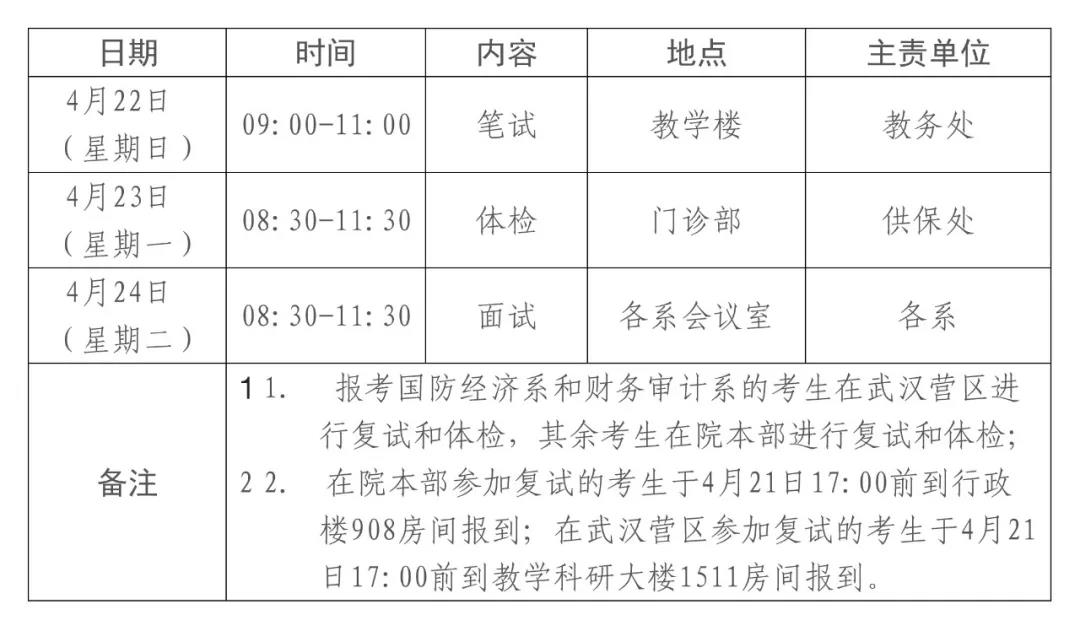 | 日期 | 时间 | 内容 | 地点 | 主责单位 |
|---|---|---|---|---|
| 4月22日（星期日） | 09:00-11:00 | 笔试 | 教学楼 | 教务处 |
| 4月23日（星期一） | 08:30-11:30 | 体检 | 门诊部 | 供保处 |
| 4月24日（星期二） | 08:30-11:30 | 面试 | 各系会议室 | 各系 |
| 备注 | 1 1. 报考国防经济系和财务审计系的考生在武汉营区进行复试和体检，其余考生在院本部进行复试和体检；<br>2 2. 在院本部参加复试的考生于4月21日17:00前到行政楼908房间报到；在武汉营区参加复试的考生于4月21日17:00前到教学科研大楼1511房间报到。 | | | |